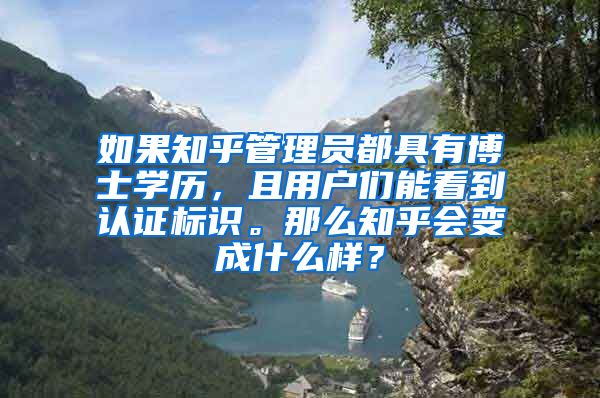 如果知乎管理员都具有博士学历，且用户们能看到认证标识。那么知乎会变成什么样？